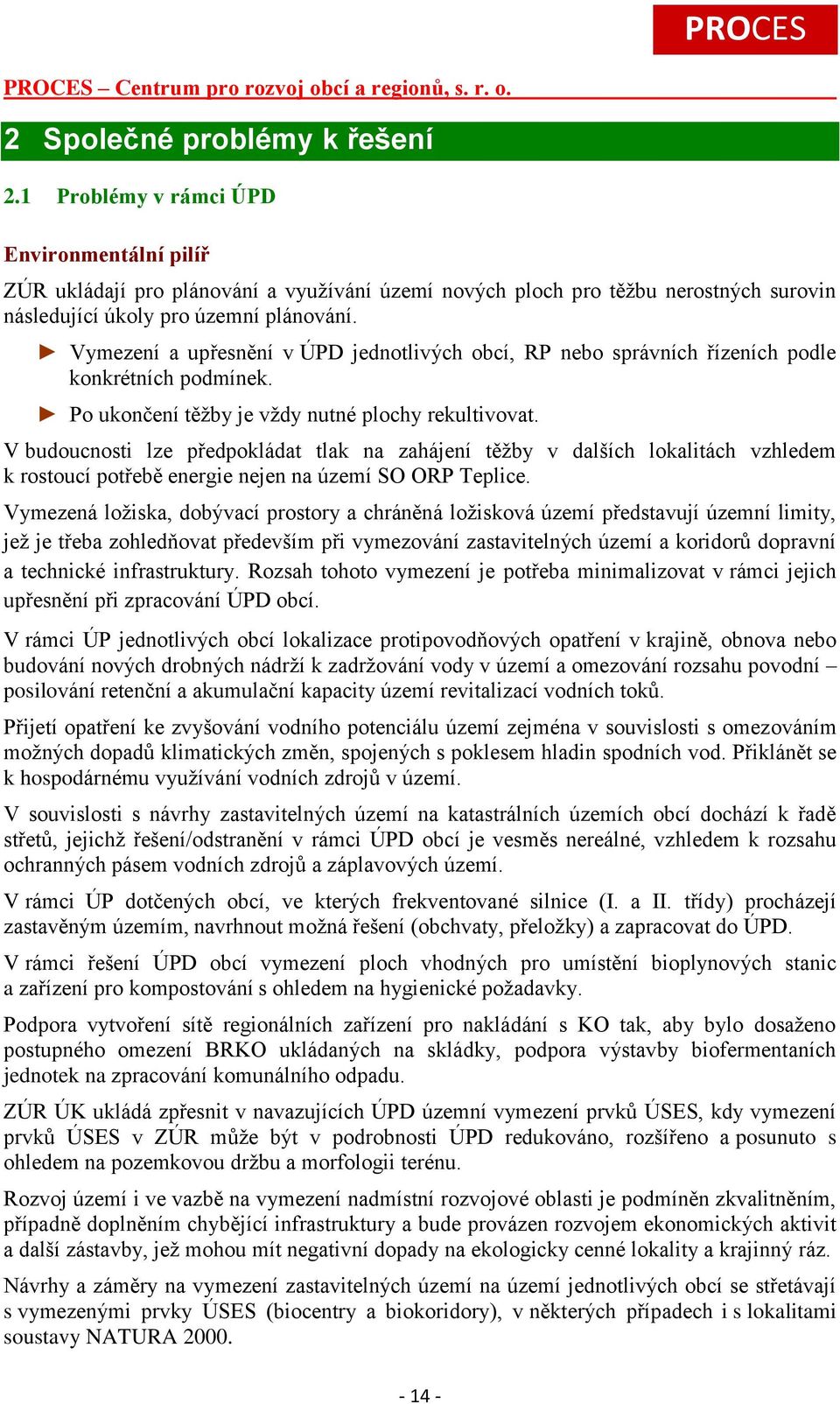 PROCES

PROCES – Centrum pro rozvoj obcí a regionů, s. r. o.

2 Společné problémy k řešení

2.1 Problémy v rámci ÚPD

Environmentální pilíř

ZÚR ukládají pro plánování a využívání území nových ploch pro těžbu nerostných surovin následující úkoly pro územní plánování.

► Vymezení a upřesnění v ÚPD jednotlivých obcí, RP nebo správních řízeních podle konkrétních podmínek.

► Po ukončení těžby je vždy nutné plochy rekultivovat.

V budoucnosti lze předpokládat tlak na zahájení těžby v dalších lokalitách vzhledem k rostoucí potřebě energie nejen na území SO ORP Teplice.

Vymezená ložiska, dobývací prostory a chráněná ložisková území představují územní limity, jež je třeba zohledňovat především při vymezování zastavitelných území a koridorů dopravní a technické infrastruktury. Rozsah tohoto vymezení je potřeba minimalizovat v rámci jejich upřesnění při zpracování ÚPD obcí.

V rámci ÚP jednotlivých obcí lokalizace protipovodňových opatření v krajině, obnova nebo budování nových drobných nádrží k zadržování vody v území a omezování rozsahu povodní – posilování retenční a akumulační kapacity území revitalizací vodních toků.

Přijetí opatření ke zvyšování vodního potenciálu území zejména v souvislosti s omezováním možných dopadů klimatických změn, spojených s poklesem hladin spodních vod. Přiklánět se k hospodárnému využívání vodních zdrojů v území.

V souvislosti s návrhy zastavitelných území na katastrálních územích obcí dochází k řadě střetů, jejichž řešení/odstranění v rámci ÚPD obcí je vesměs nereálné, vzhledem k rozsahu ochranných pásem vodních zdrojů a záplavových území.

V rámci ÚP dotčených obcí, ve kterých frekventované silnice (I. a II. třídy) procházejí zastavěným územím, navrhnout možná řešení (obchvaty, přeložky) a zapracovat do ÚPD.

V rámci řešení ÚPD obcí vymezení ploch vhodných pro umístění bioplynových stanic a zařízení pro kompostování s ohledem na hygienické požadavky.

Podpora vytvoření sítě regionálních zařízení pro nakládání s KO tak, aby bylo dosaženo postupného omezení BRKO ukládaných na skládky, podpora výstavby biofermentaních jednotek na zpracování komunálního odpadu.

ZÚR ÚK ukládá zpřesnit v navazujících ÚPD územní vymezení prvků ÚSES, kdy vymezení prvků ÚSES v ZÚR může být v podrobnosti ÚPD redukováno, rozšířeno a posunuto s ohledem na pozemkovou držbu a morfologii terénu.

Rozvoj území i ve vazbě na vymezení nadmístní rozvojové oblasti je podmíněn zkvalitněním, případně doplněním chybějící infrastruktury a bude provázen rozvojem ekonomických aktivit a další zástavby, jež mohou mít negativní dopady na ekologicky cenné lokality a krajinný ráz.

Návrhy a záměry na vymezení zastavitelných území na území jednotlivých obcí se střetávají s vymezenými prvky ÚSES (biocentry a biokoridory), v některých případech i s lokalitami soustavy NATURA 2000.

- 14 -